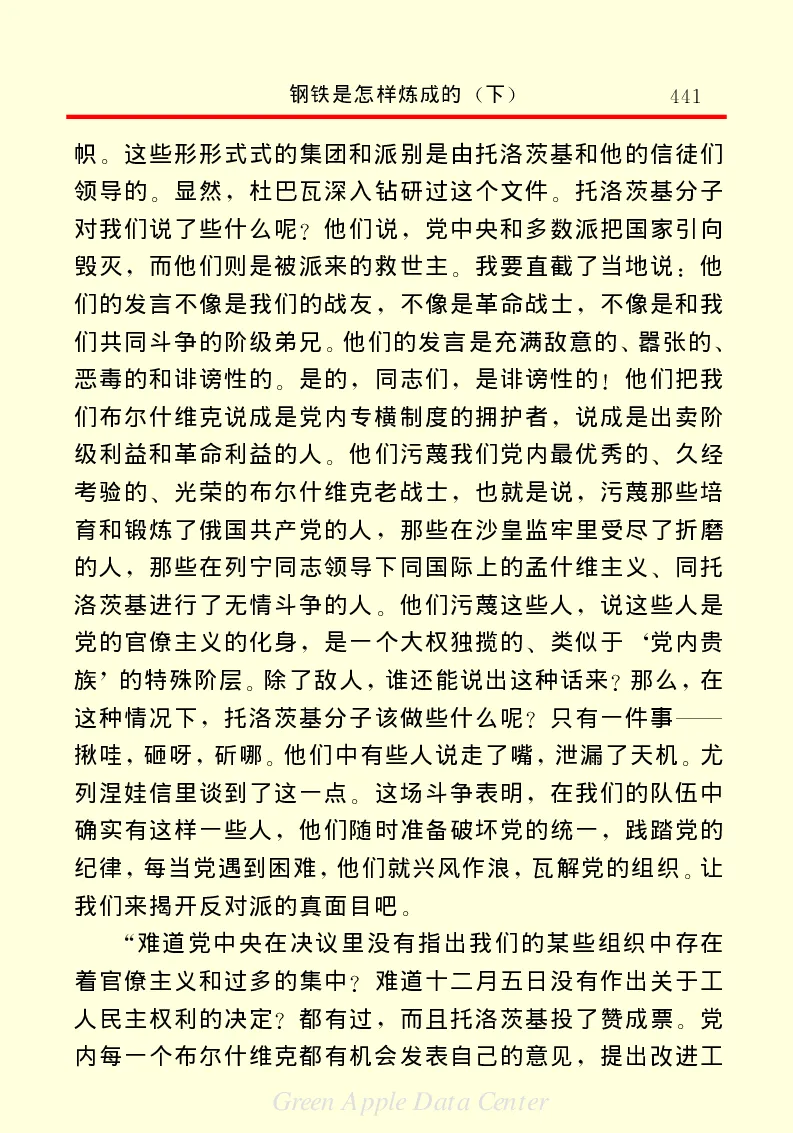 钢铁是怎样炼成的（下） 441

帜。这些形形式式的集团和派别是由托洛茨基和他的信徒们领导的。显然，杜巴瓦深入钻研过这个文件。托洛茨基分子对我们说了些什么呢？他们说，党中央和多数派把国家引向毁灭，而他们则是被派来的救世主。我要直截了当地说：他们的发言不像是我们的战友，不像是革命战士，不像是和我们共同斗争的阶级弟兄。他们的发言是充满敌意的、嚣张的、恶毒的和诽谤性的。是的，同志们，是诽谤性的！他们把我们布尔什维克说成是党内专横制度的拥护者，说成是出卖阶级利益和革命利益的人。他们污蔑我们党内最优秀的、久经考验的、光荣的布尔什维克老战士，也就是说，污蔑那些培育和锻炼了俄国共产党的人，那些在沙皇监牢里受尽了折磨的人，那些在列宁同志领导下同国际上的孟什维主义、同托洛茨基进行了无情斗争的人。他们污蔑这些人，说这些人是党的官僚主义的化身，是一个大权独揽的、类似于‘党内贵族’的特殊阶层。除了敌人，谁还能说出这种话来？那么，在这种情况下，托洛茨基分子该做些什么呢？只有一件事——揪哇，砸呀，斫哪。他们中有些人说走了嘴，泄漏了天机。尤列涅娃信里谈到了这一点。这场斗争表明，在我们的队伍中确实有这样一些人，他们随时准备破坏党的统一，践踏党的纪律，每当党遇到困难，他们就兴风作浪，瓦解党的组织。让我们来揭开反对派的真面目吧。

“难道党中央在决议里没有指出我们的某些组织中存在着官僚主义和过多的集中？难道十二月五日没有作出关于工人民主权利的决定？都有过，而且托洛茨基投了赞成票。党内每一个布尔什维克都有机会发表自己的意见，提出改进工

Green Apple Data Center